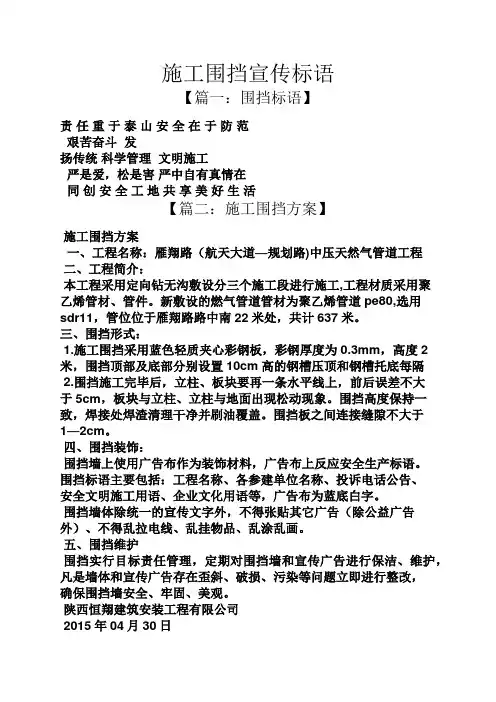 施工围挡宣传标语

【篇一：围挡标语】

责任重于泰山安全在于防范

艰苦奋斗 发

扬传统 科学管理 文明施工

严是爱，松是害 严中自有真情在

同创安全工地共享美好生活

【篇二：施工围挡方案】

施工围挡方案

一、工程名称：雁翔路（航天大道—规划路)中压天然气管道工程

二、工程简介：

本工程采用定向钻无沟敷设分三个施工段进行施工,工程材质采用聚乙烯管材、管件。新敷设的燃气管道管材为聚乙烯管道 pe80,选用 sdr11，管位位于雁翔路路中南 22 米处，共计 637 米。

三、围挡形式：

1.施工围挡采用蓝色轻质夹心彩钢板，彩钢厚度为 0.3mm，高度 2 米，围挡顶部及底部分别设置 10cm 高的钢槽压顶和钢槽托底每隔

2.围挡施工完毕后，立柱、板块要再一条水平线上，前后误差不大于 5cm，板块与立柱、立柱与地面出现松动现象。围挡高度保持一致，焊接处焊渣清理干净并刷油覆盖。围挡板之间连接缝隙不大于 1—2cm。

四、围挡装饰：

围挡墙上使用广告布作为装饰材料，广告布上反应安全生产标语。围挡标语主要包括：工程名称、各参建单位名称、投诉电话公告、安全文明施工用语、企业文化用语等，广告布为蓝底白字。

围挡墙体除统一的宣传文字外，不得张贴其它广告（除公益广告外）、不得乱拉电线、乱挂物品、乱涂乱画。

五、围挡维护

围挡实行目标责任管理，定期对围挡墙和宣传广告进行保洁、维护，凡是墙体和宣传广告存在歪斜、破损、污染等问题立即进行整改，确保围挡墙安全、牢固、美观。

陕西恒翔建筑安装工程有限公司

2015 年 04 月 30 日